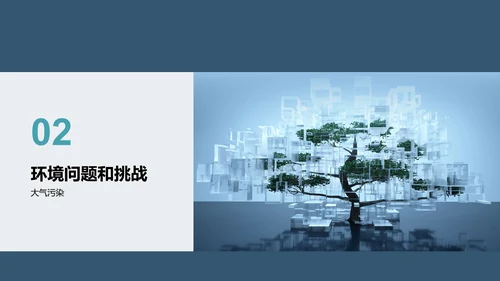 02

环境问题和挑战

大气污染